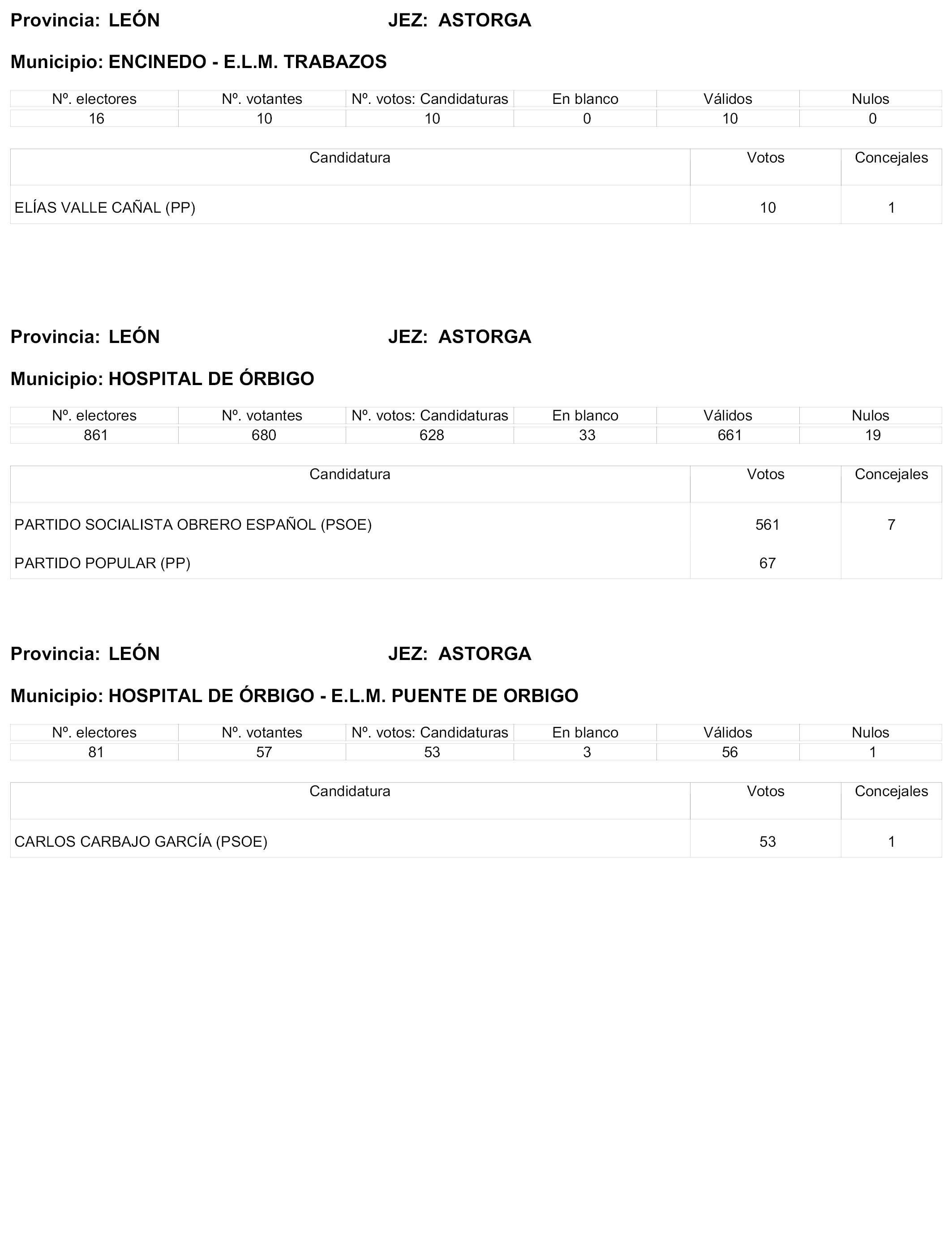 Provincia: LEÓN JEZ: ASTORGA

Municipio: ENCINEDO - E.L.M. TRABAZOS

| Nº. electores | Nº. votantes | Nº. votos: Candidaturas | En blanco | Válidos | Nulos |
|---|---|---|---|---|---|
| 16 | 10 | 10 | 0 | 10 | 0 |

| Candidatura | Votos | Concejales |
|---|---|---|
| ELÍAS VALLE CAÑAL (PP) | 10 | 1 |

Provincia: LEÓN JEZ: ASTORGA

Municipio: HOSPITAL DE ÓRBIGO

| Nº. electores | Nº. votantes | Nº. votos: Candidaturas | En blanco | Válidos | Nulos |
|---|---|---|---|---|---|
| 861 | 680 | 628 | 33 | 661 | 19 |

| Candidatura | Votos | Concejales |
|---|---|---|
| PARTIDO SOCIALISTA OBRERO ESPAÑOL (PSOE) | 561 | 7 |
| PARTIDO POPULAR (PP) | 67 | |

Provincia: LEÓN JEZ: ASTORGA

Municipio: HOSPITAL DE ÓRBIGO - E.L.M. PUENTE DE ORBIGO

| Nº. electores | Nº. votantes | Nº. votos: Candidaturas | En blanco | Válidos | Nulos |
|---|---|---|---|---|---|
| 81 | 57 | 53 | 3 | 56 | 1 |

| Candidatura | Votos | Concejales |
|---|---|---|
| CARLOS CARBAJO GARCÍA (PSOE) | 53 | 1 |